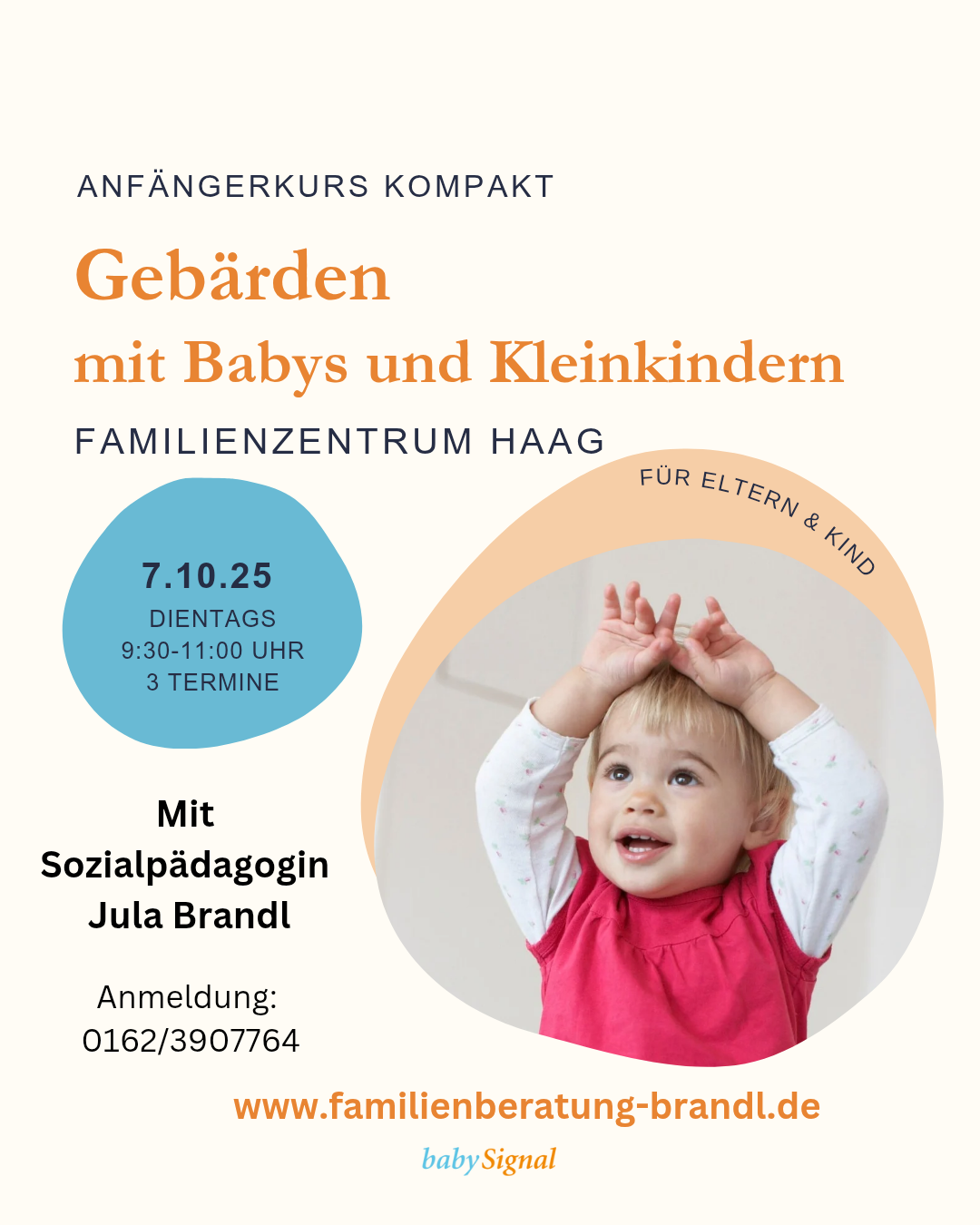 ANFÄNGERKURS KOMPAKT

Gebärden

mit Babys und Kleinkindern

FAMILIENZENTRUM HAAG

FÜR ELTERN & KIND

7.10.25
DIENTAGS
9:30-11:00 UHR
3 TERMINE

Mit
Sozialpädagogin
Jula Brandl

Anmeldung:
0162/3907764

www.familienberatung-brandl.de

babySignal